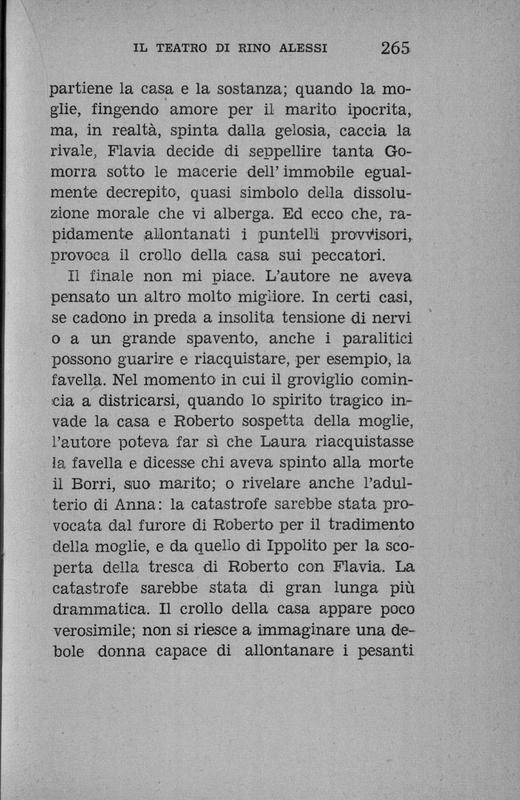 IL TEATRO DI RINO ALESSI 265

partiene la casa e la sostanza; quando la moglie, fingendo amore per il marito ipocrita, ma, in realtà, spinta dalla gelosia, caccia la rivale, Flavia decide di seppellire tanta Gomorra sotto le macerie dell' immobile egualmente decrepito, quasi simbolo della dissoluzione morale che vi alberga. Ed ecco che, rapidamente allontanati i puntelli provvisori, provoca il crollo della casa sui peccatori.

Il finale non mi piace. L'autore ne aveva pensato un altro molto migliore. In certi casi, se cadono in preda a insolita tensione di nervi o a un grande spavento, anche i paralitici possono guarire e riacquistare, per esempio, la favella. Nel momento in cui il groviglio comincia a districarsi, quando lo spirito tragico invade la casa e Roberto sospetta della moglie, l'autore poteva far sì che Laura riacquistasse la favella e dicesse chi aveva spinto alla morte il Borri, suo marito; o rivelare anche l'adulterio di Anna: la catastrofe sarebbe stata provocata dal furore di Roberto per il tradimento della moglie, e da quello di Ippolito per la scoperta della tresca di Roberto con Flavia. La catastrofe sarebbe stata di gran lunga più drammatica. Il crollo della casa appare poco verosimile; non si riesce a immaginare una debole donna capace di allontanare i pesanti